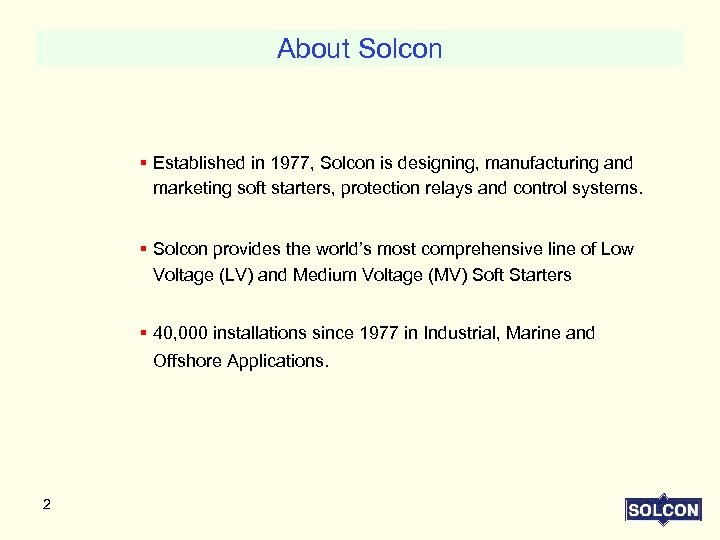 About Solcon

▪ Established in 1977, Solcon is designing, manufacturing and marketing soft starters, protection relays and control systems.

▪ Solcon provides the world's most comprehensive line of Low Voltage (LV) and Medium Voltage (MV) Soft Starters

▪ 40,000 installations since 1977 in Industrial, Marine and Offshore Applications.

2

SOLCON